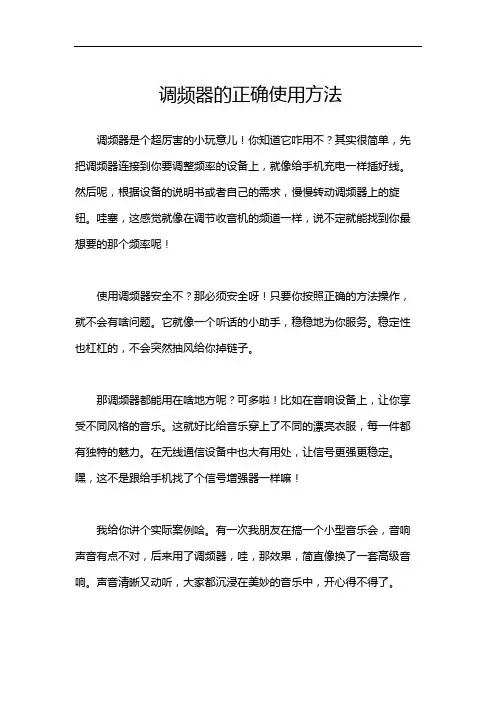 调频器的正确使用方法

调频器是个超厉害的小玩意儿！你知道它咋用不？其实很简单，先把调频器连接到你要调整频率的设备上，就像给手机充电一样插好线。然后呢，根据设备的说明书或者自己的需求，慢慢转动调频器上的旋钮。哇塞，这感觉就像在调节收音机的频道一样，说不定就能找到你最想要的那个频率呢！

使用调频器安全不？那必须安全呀！只要你按照正确的方法操作，就不会有啥问题。它就像一个听话的小助手，稳稳地为你服务。稳定性也杠杠的，不会突然抽风给你掉链子。

那调频器都能用在啥地方呢？可多啦！比如在音响设备上，让你享受不同风格的音乐。这就好比给音乐穿上了不同的漂亮衣服，每一件都有独特的魅力。在无线通信设备中也大有用处，让信号更强更稳定。嘿，这不是跟给手机找了个信号增强器一样嘛！

我给你讲个实际案例哈。有一次我朋友在搞一个小型音乐会，音响声音有点不对，后来用了调频器，哇，那效果，简直像换了一套高级音响。声音清晰又动听，大家都沉浸在美妙的音乐中，开心得不得了。